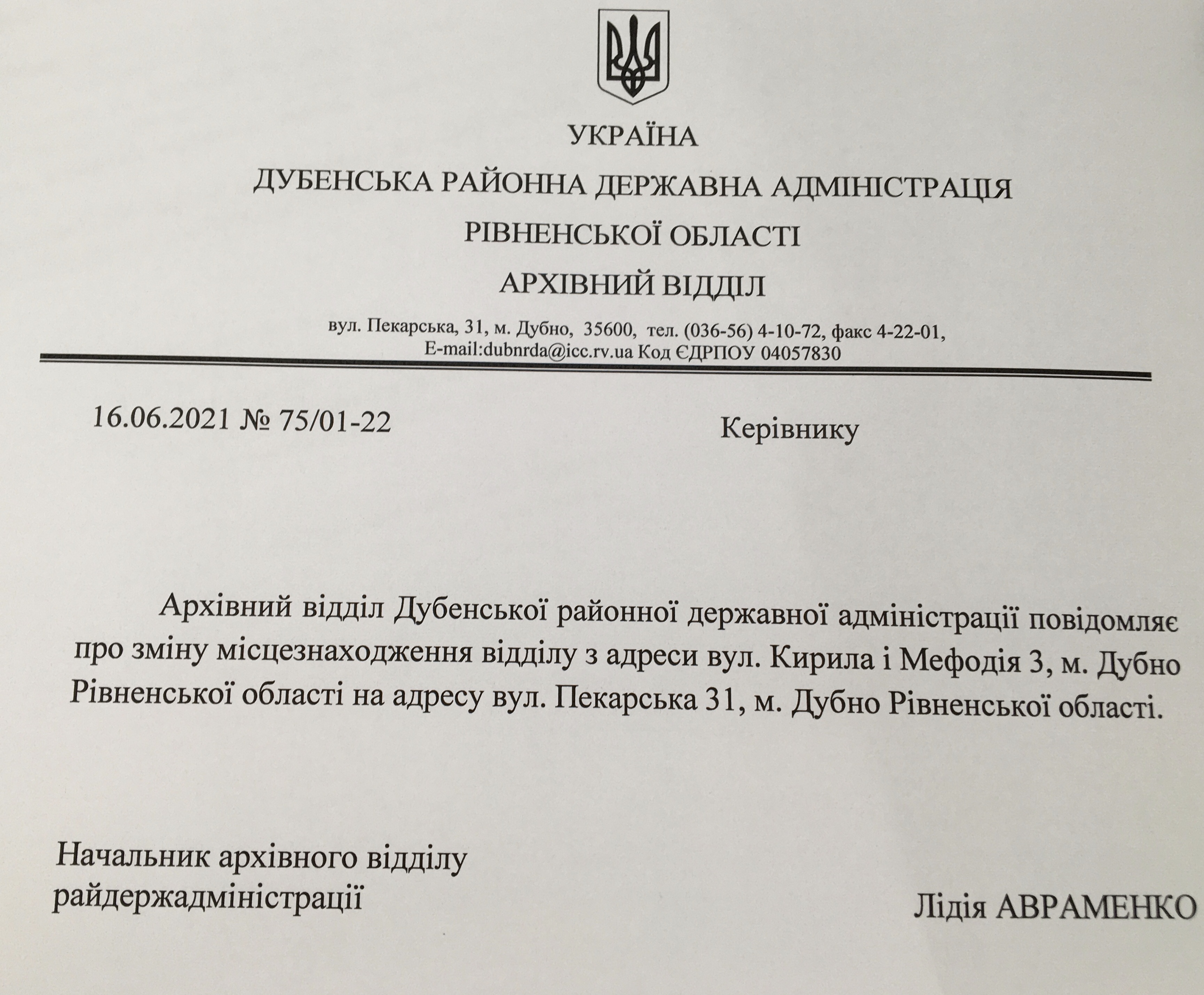 УКРАЇНА
ДУБЕНСЬКА РАЙОННА ДЕРЖАВНА АДМІНІСТРАЦІЯ
РІВНЕНСЬКОЇ ОБЛАСТІ
АРХІВНИЙ ВІДДІЛ

вул. Пекарська, 31, м. Дубно, 35600, тел. (036-56) 4-10-72, факс 4-22-01,
E-mail:dubnrda@icc.rv.ua Код ЄДРПОУ 04057830

16.06.2021 № 75/01-22

Керівнику

Архівний відділ Дубенської районної державної адміністрації повідомляє про зміну місцезнаходження відділу з адреси вул. Кирила і Мефодія 3, м. Дубно Рівненської області на адресу вул. Пекарська 31, м. Дубно Рівненської області.

Начальник архівного відділу
райдержадміністрації

Лідія АВРАМЕНКО